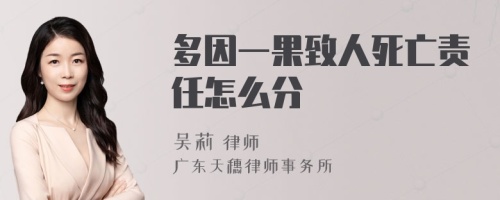 多因一果致人死亡责任怎么分

吴莉 律师
广东天穗律师事务所